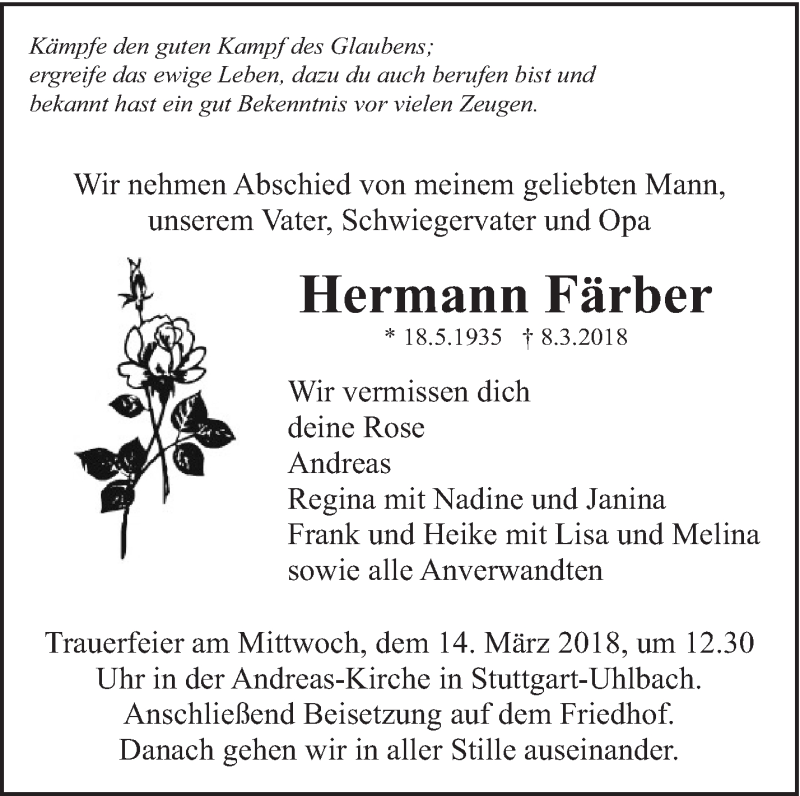 Kämpfe den guten Kampf des Glaubens;
ergreife das ewige Leben, dazu du auch berufen bist und
bekannt hast ein gut Bekenntnis vor vielen Zeugen.

Wir nehmen Abschied von meinem geliebten Mann,
unserem Vater, Schwiegervater und Opa

Hermann Färber

* 18.5.1935 † 8.3.2018

Wir vermissen dich
deine Rose
Andreas
Regina mit Nadine und Janina
Frank und Heike mit Lisa und Melina
sowie alle Anverwandten

Trauerfeier am Mittwoch, dem 14. März 2018, um 12.30 Uhr in der Andreas-Kirche in Stuttgart-Uhlbach.
Anschließend Beisetzung auf dem Friedhof.
Danach gehen wir in aller Stille auseinander.